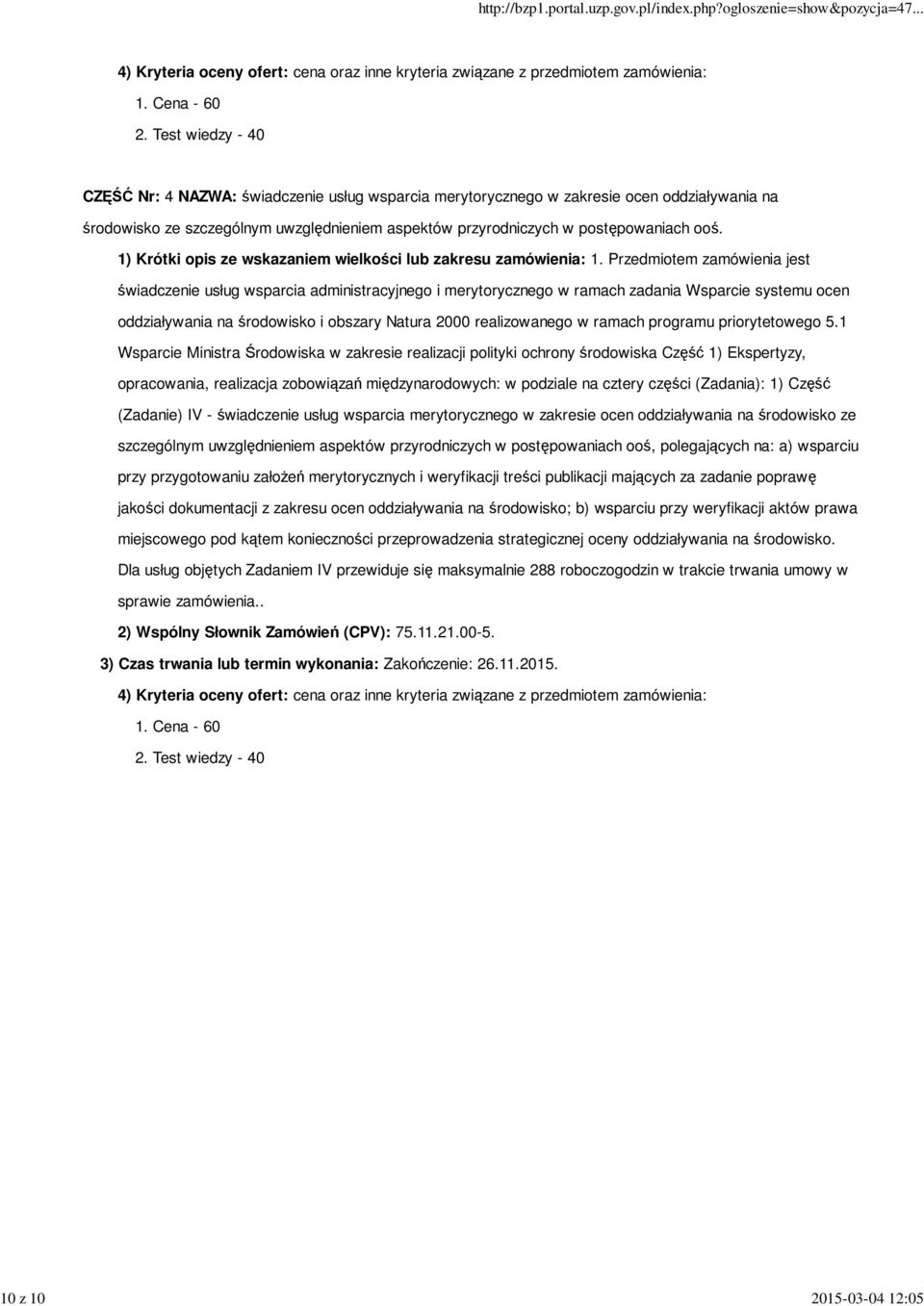 http://bzp1.portal.uzp.gov.pl/index.php?ogloszenie=show&pozycja=47...

4) Kryteria oceny ofert: cena oraz inne kryteria związane z przedmiotem zamówienia:

1. Cena - 60

2. Test wiedzy - 40

CZĘŚĆ Nr: 4 NAZWA: świadczenie usług wsparcia merytorycznego w zakresie ocen oddziaływania na środowisko ze szczególnym uwzględnieniem aspektów przyrodniczych w postępowaniach ooś.

1) Krótki opis ze wskazaniem wielkości lub zakresu zamówienia: 1. Przedmiotem zamówienia jest świadczenie usług wsparcia administracyjnego i merytorycznego w ramach zadania Wsparcie systemu ocen oddziaływania na środowisko i obszary Natura 2000 realizowanego w ramach programu priorytetowego 5.1 Wsparcie Ministra Środowiska w zakresie realizacji polityki ochrony środowiska Część 1) Ekspertyzy, opracowania, realizacja zobowiązań międzynarodowych: w podziale na cztery części (Zadania): 1) Część (Zadanie) IV - świadczenie usług wsparcia merytorycznego w zakresie ocen oddziaływania na środowisko ze szczególnym uwzględnieniem aspektów przyrodniczych w postępowaniach ooś, polegających na: a) wsparciu przy przygotowaniu założeń merytorycznych i weryfikacji treści publikacji mających za zadanie poprawę jakości dokumentacji z zakresu ocen oddziaływania na środowisko; b) wsparciu przy weryfikacji aktów prawa miejscowego pod kątem konieczności przeprowadzenia strategicznej oceny oddziaływania na środowisko. Dla usług objętych Zadaniem IV przewiduje się maksymalnie 288 roboczogodzin w trakcie trwania umowy w sprawie zamówienia..

2) Wspólny Słownik Zamówień (CPV): 75.11.21.00-5.

3) Czas trwania lub termin wykonania: Zakończenie: 26.11.2015.

4) Kryteria oceny ofert: cena oraz inne kryteria związane z przedmiotem zamówienia:

1. Cena - 60

2. Test wiedzy - 40

10 z 10

2015-03-04 12:05